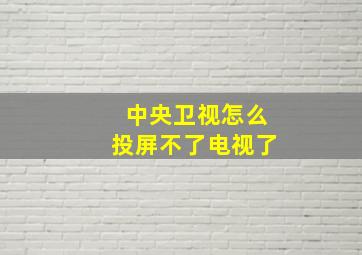 中央卫视怎么
投屏不了电视了